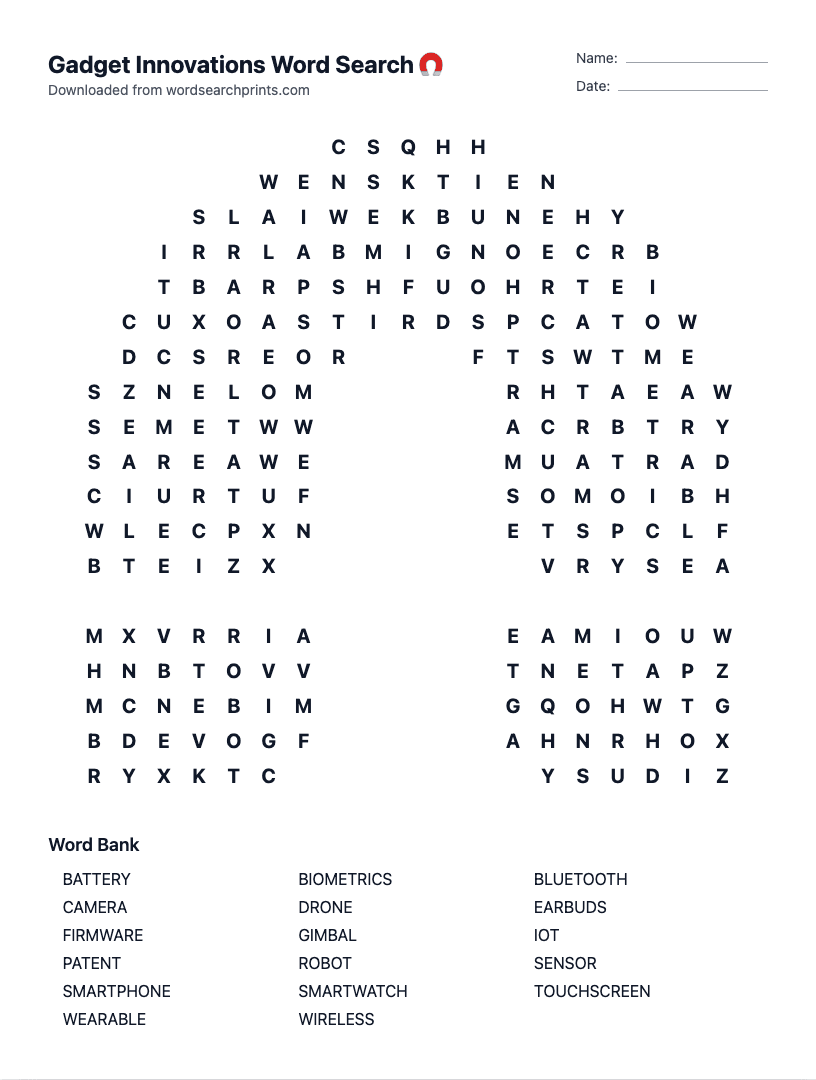 Gadget Innovations Word Search
Downloaded from wordsearchprints.com

Name:
Date:

C S Q H H
W E N S K T I E N
S L A I W E K B U N E H Y
I R R L A B M I G N O E C R B
T B A R P S H F U O H R T E I
C U X O A S T I R D S P C A T O W
D C S R E O R F T S W T M E
S Z N E L O M R H T A E A W
S E M E T W W A C R B T R Y
S A R E A W E M U A T R A D
C I U R T U F S O M O I B H
W L E C P X N E T S P C L F
B T E I Z X V R Y S E A

M X V R R I A E A M I O U W
H N B T O V V T N E T A P Z
M C N E B I M G Q O H W T G
B D E V O G F A H N R H O X
R Y X K T C Y S U D I Z

Word Bank

BATTERY
CAMERA
FIRMWARE
PATENT
SMARTPHONE
WEARABLE

BIOMETRICS
DRONE
GIMBAL
ROBOT
SMARTWATCH
WIRELESS

BLUETOOTH
EARBUDS
IOT
SENSOR
TOUCHSCREEN